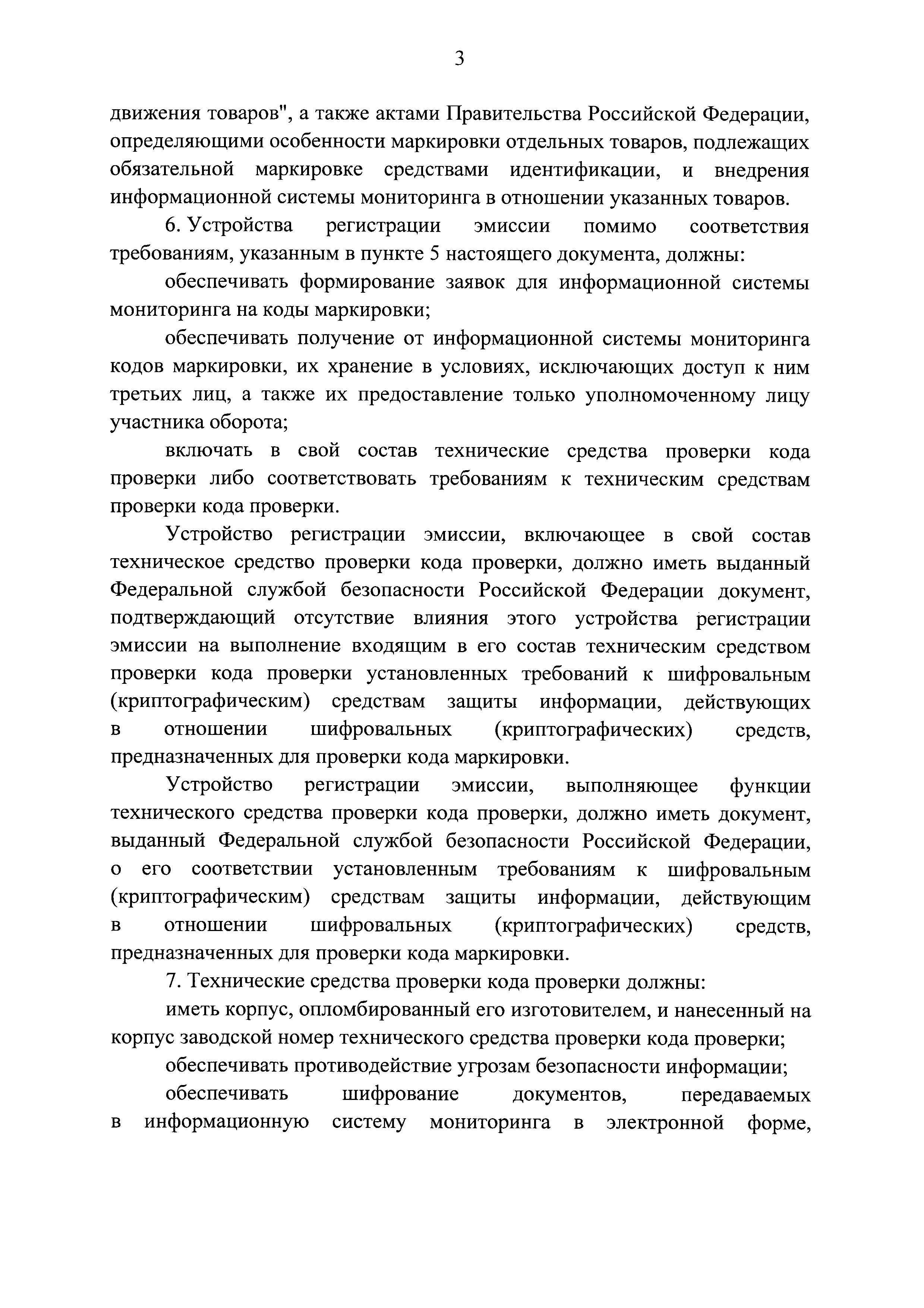 3

движения товаров", а также актами Правительства Российской Федерации, определяющими особенности маркировки отдельных товаров, подлежащих обязательной маркировке средствами идентификации, и внедрения информационной системы мониторинга в отношении указанных товаров.

6. Устройства регистрации эмиссии помимо соответствия требованиям, указанным в пункте 5 настоящего документа, должны:

обеспечивать формирование заявок для информационной системы мониторинга на коды маркировки;

обеспечивать получение от информационной системы мониторинга кодов маркировки, их хранение в условиях, исключающих доступ к ним третьих лиц, а также их предоставление только уполномоченному лицу участника оборота;

включать в свой состав технические средства проверки кода проверки либо соответствовать требованиям к техническим средствам проверки кода проверки.

Устройство регистрации эмиссии, включающее в свой состав техническое средство проверки кода проверки, должно иметь выданный Федеральной службой безопасности Российской Федерации документ, подтверждающий отсутствие влияния этого устройства регистрации эмиссии на выполнение входящим в его состав техническим средством проверки кода проверки установленных требований к шифровальным (криптографическим) средствам защиты информации, действующих в отношении шифровальных (криптографических) средств, предназначенных для проверки кода маркировки.

Устройство регистрации эмиссии, выполняющее функции технического средства проверки кода проверки, должно иметь документ, выданный Федеральной службой безопасности Российской Федерации, о его соответствии установленным требованиям к шифровальным (криптографическим) средствам защиты информации, действующим в отношении шифровальных (криптографических) средств, предназначенных для проверки кода маркировки.

7. Технические средства проверки кода проверки должны:

иметь корпус, опломбированный его изготовителем, и нанесенный на корпус заводской номер технического средства проверки кода проверки;

обеспечивать противодействие угрозам безопасности информации;

обеспечивать шифрование документов, передаваемых в информационную систему мониторинга в электронной форме,